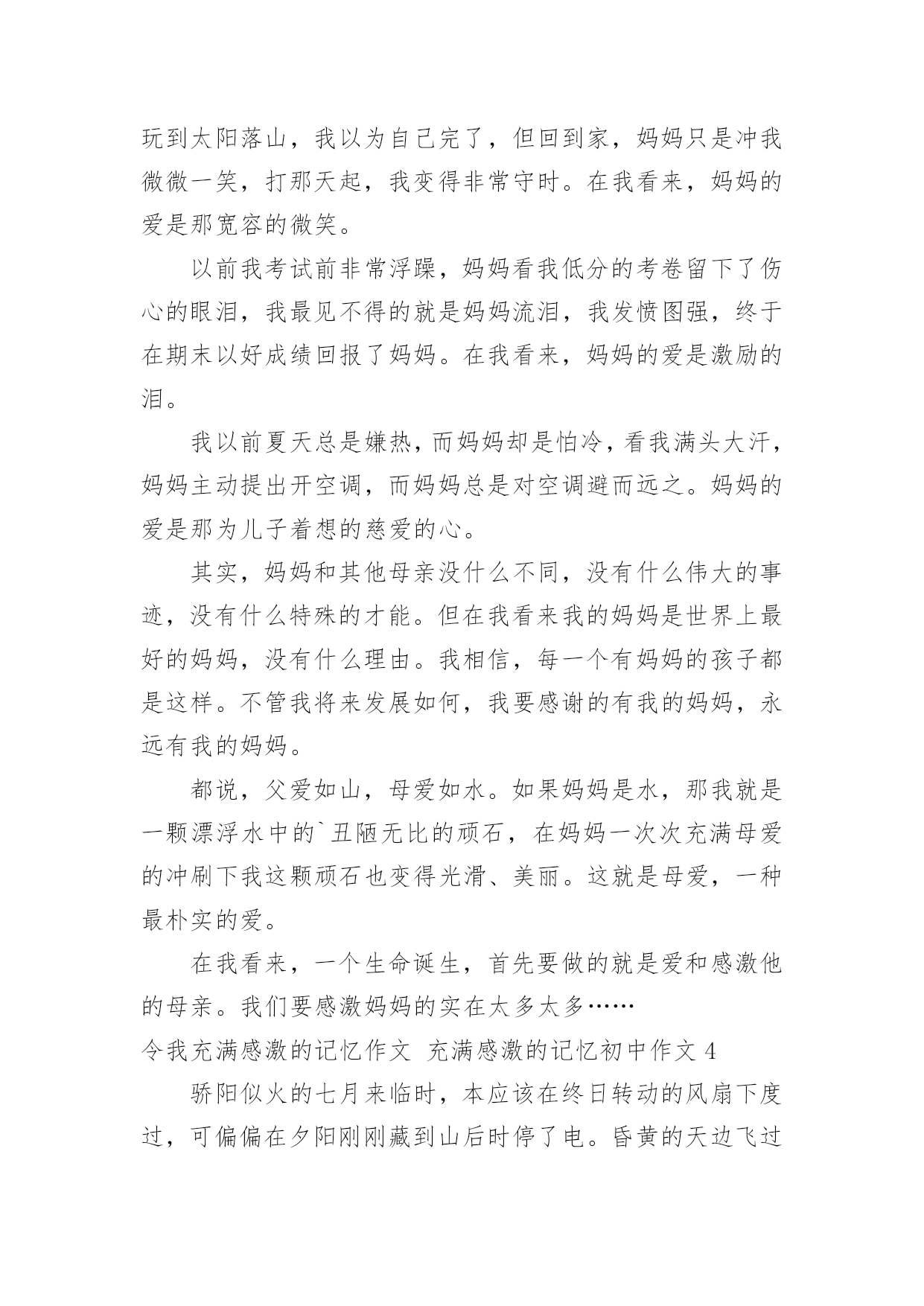 玩到太阳落山，我以为自己完了，但回到家，妈妈只是冲我微微一笑，打那天起，我变得非常守时。在我看来，妈妈的爱是那宽容的微笑。

以前我考试前非常浮躁，妈妈看我低分的考卷留下了伤心的眼泪，我最见不得的就是妈妈流泪，我发愤图强，终于在期末以好成绩回报了妈妈。在我看来，妈妈的爱是激励的泪。

我以前夏天总是嫌热，而妈妈却是怕冷，看我满头大汗，妈妈主动提出开空调，而妈妈总是对空调避而远之。妈妈的爱是那为儿子着想的慈爱的心。

其实，妈妈和其他母亲没什么不同，没有什么伟大的事迹，没有什么特殊的才能。但在我看来我的妈妈是世界上最好的妈妈，没有什么理由。我相信，每一个有妈妈的孩子都是这样。不管我将来发展如何，我要感谢的有我的妈妈，永远有我的妈妈。

都说，父爱如山，母爱如水。如果妈妈是水，那我就是一颗漂浮水中的`丑陋无比的顽石，在妈妈一次次充满母爱的冲刷下我这颗顽石也变得光滑、美丽。这就是母爱，一种最朴实的爱。

在我看来，一个生命诞生，首先要做的就是爱和感激他的母亲。我们要感激妈妈的实在太多太多……

令我充满感激的记忆作文 充满感激的记忆初中作文 4

骄阳似火的七月来临时，本应该在终日转动的风扇下度过，可偏偏在夕阳刚刚藏到山后时停了电。昏黄的天边飞过